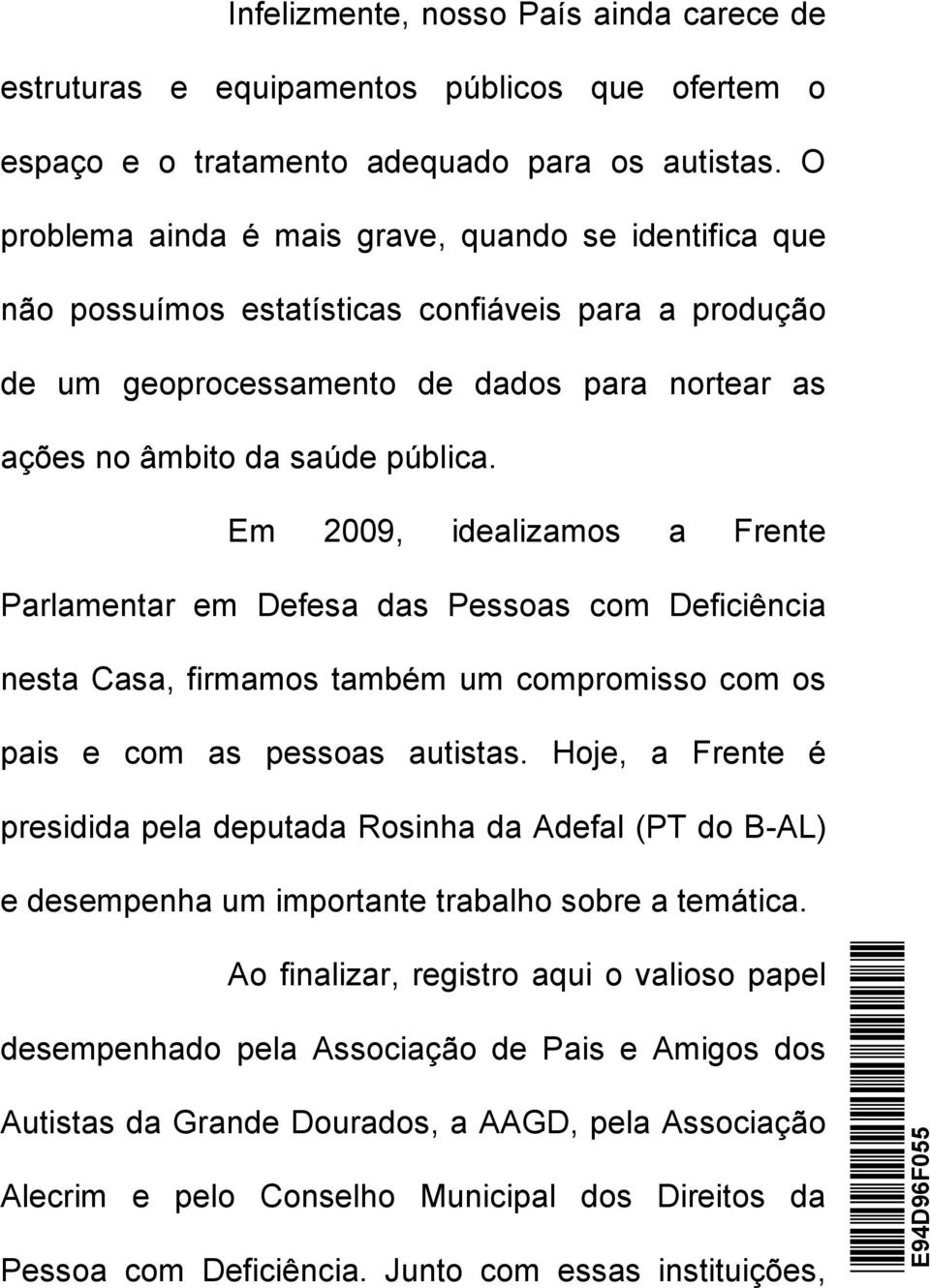 Infelizmente, nosso País ainda carece de estruturas e equipamentos públicos que ofertem o espaço e o tratamento adequado para os autistas. O problema ainda é mais grave, quando se identifica que não possuímos estatísticas confiáveis para a produção de um geoprocessamento de dados para nortear as ações no âmbito da saúde pública.

Em 2009, idealizamos a Frente Parlamentar em Defesa das Pessoas com Deficiência nesta Casa, firmamos também um compromisso com os pais e com as pessoas autistas. Hoje, a Frente é presidida pela deputada Rosinha da Adefal (PT do B-AL) e desempenha um importante trabalho sobre a temática.

Ao finalizar, registro aqui o valioso papel desempenhado pela Associação de Pais e Amigos dos Autistas da Grande Dourados, a AAGD, pela Associação Alecrim e pelo Conselho Municipal dos Direitos da Pessoa com Deficiência. Junto com essas instituições,

E94D96F055